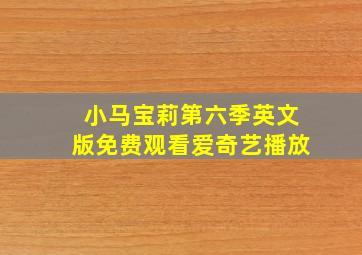 小马宝莉第六季英文版免费观看爱奇艺播放